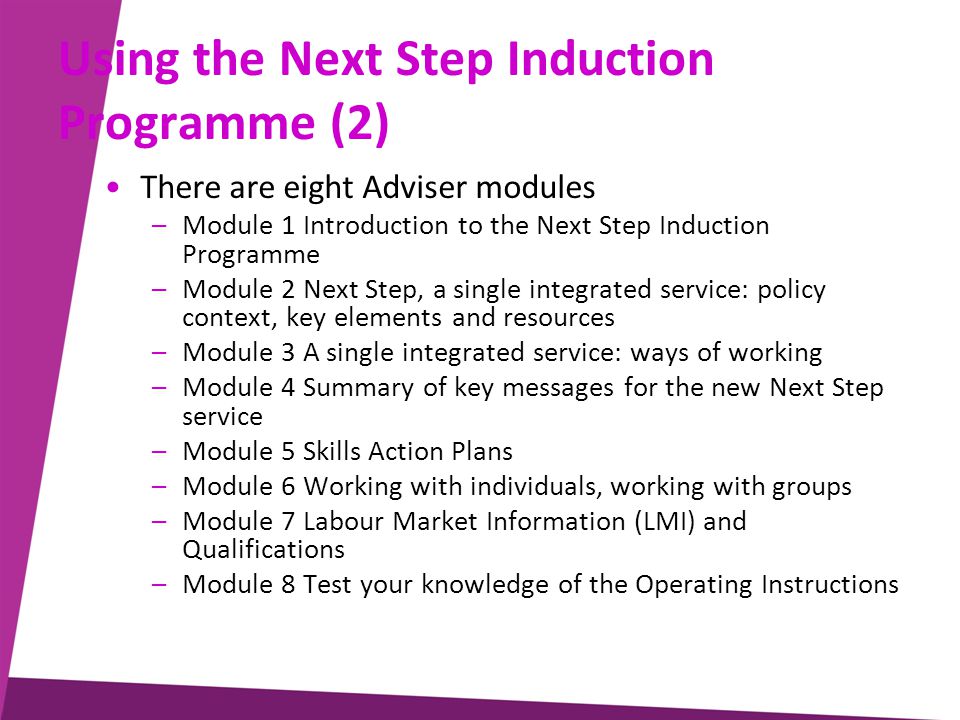 Using the Next Step Induction Programme (2)

• There are eight Adviser modules
– Module 1 Introduction to the Next Step Induction Programme
– Module 2 Next Step, a single integrated service: policy context, key elements and resources
– Module 3 A single integrated service: ways of working
– Module 4 Summary of key messages for the new Next Step service
– Module 5 Skills Action Plans
– Module 6 Working with individuals, working with groups
– Module 7 Labour Market Information (LMI) and Qualifications
– Module 8 Test your knowledge of the Operating Instructions